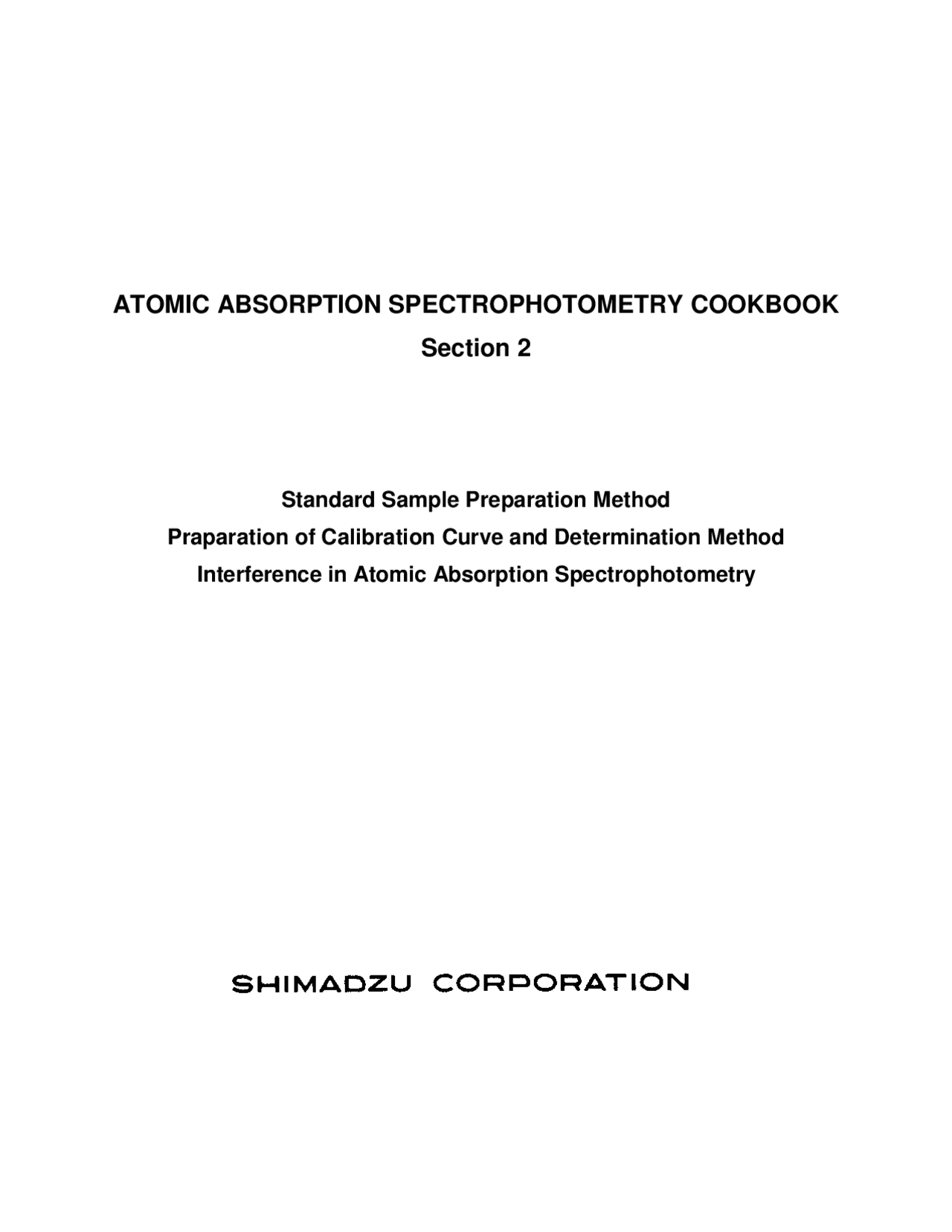 ATOMIC ABSORPTION SPECTROPHOTOMETRY COOKBOOK
Section 2

Standard Sample Preparation Method
Praparation of Calibration Curve and Determination Method
Interference in Atomic Absorption Spectrophotometry

SHIMADZU CORPORATION